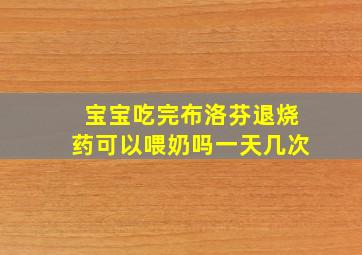 宝宝吃完布洛芬退烧药可以喂奶吗一天几次